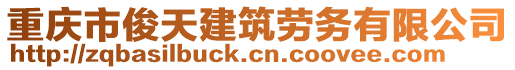 重庆市俊天建筑劳务有限公司
http://zqbasilbuck.cn.coovee.com